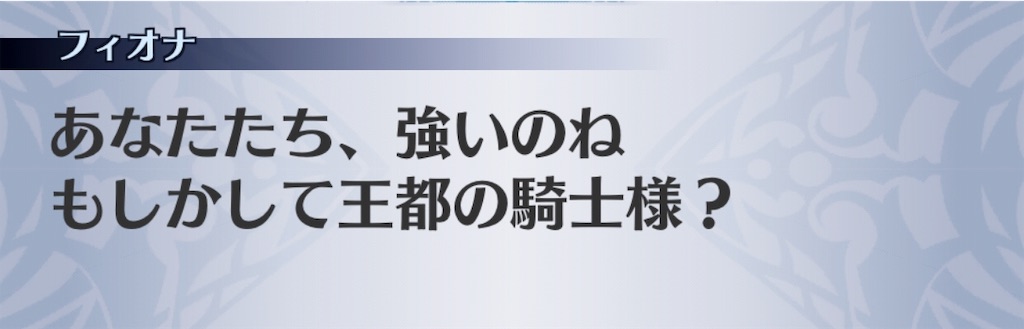 フィオナ

あなたたち、強いのね
もしかして王都の騎士様？